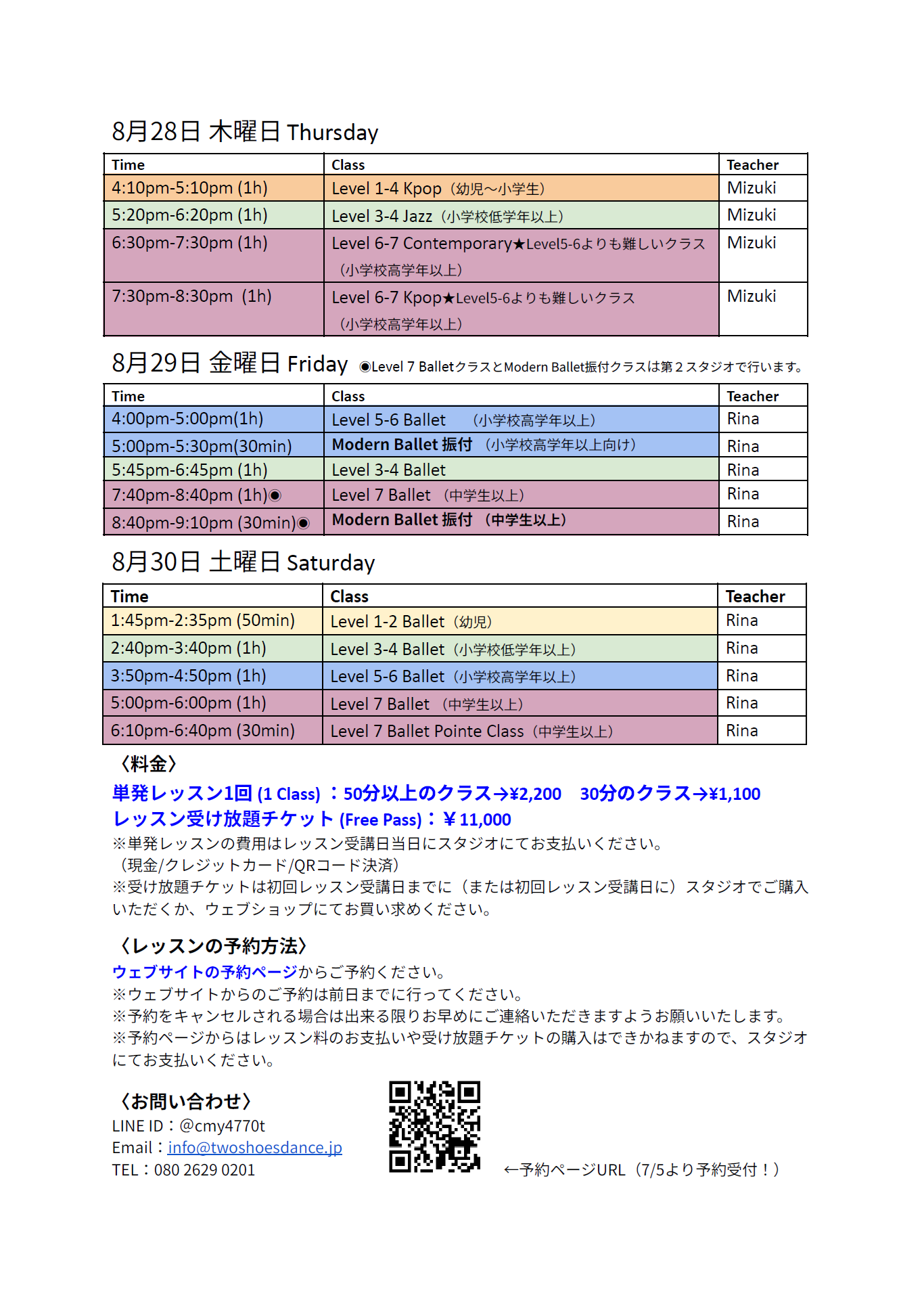 8月28日 木曜日 Thursday

| Time | Class | Teacher |
|---|---|---|
| 4:10pm-5:10pm (1h) | Level 1-4 Kpop（幼児～小学生） | Mizuki |
| 5:20pm-6:20pm (1h) | Level 3-4 Jazz（小学校低学年以上） | Mizuki |
| 6:30pm-7:30pm (1h) | Level 6-7 Contemporary★Level5-6よりも難しいクラス（小学校高学年以上） | Mizuki |
| 7:30pm-8:30pm (1h) | Level 6-7 Kpop★Level5-6よりも難しいクラス（小学校高学年以上） | Mizuki |

8月29日 金曜日 Friday ◉Level 7 BalletクラスとModern Ballet振付クラスは第２スタジオで行います。

| Time | Class | Teacher |
|---|---|---|
| 4:00pm-5:00pm(1h) | Level 5-6 Ballet （小学校高学年以上） | Rina |
| 5:00pm-5:30pm(30min) | Modern Ballet 振付 （小学校高学年以上向け） | Rina |
| 5:45pm-6:45pm (1h) | Level 3-4 Ballet | Rina |
| 7:40pm-8:40pm (1h)◉ | Level 7 Ballet （中学生以上） | Rina |
| 8:40pm-9:10pm (30min)◉ | Modern Ballet 振付 （中学生以上） | Rina |

8月30日 土曜日 Saturday

| Time | Class | Teacher |
|---|---|---|
| 1:45pm-2:35pm (50min) | Level 1-2 Ballet（幼児） | Rina |
| 2:40pm-3:40pm (1h) | Level 3-4 Ballet（小学校低学年以上） | Rina |
| 3:50pm-4:50pm (1h) | Level 5-6 Ballet（小学校高学年以上） | Rina |
| 5:00pm-6:00pm (1h) | Level 7 Ballet （中学生以上） | Rina |
| 6:10pm-6:40pm (30min) | Level 7 Ballet Pointe Class（中学生以上） | Rina |

〈料金〉
単発レッスン1回 (1 Class) ：50分以上のクラス→¥2,200　30分のクラス→¥1,100
レッスン受け放題チケット (Free Pass)：￥11,000
※単発レッスンの費用はレッスン受講日当日にスタジオにてお支払いください。
（現金/クレジットカード/QRコード決済）
※受け放題チケットは初回レッスン受講日までに（または初回レッスン受講日に）スタジオでご購入いただくか、ウェブショップにてお買い求めください。

〈レッスンの予約方法〉
ウェブサイトの予約ページからご予約ください。
※ウェブサイトからのご予約は前日までに行ってください。
※予約をキャンセルされる場合は出来る限りお早めにご連絡いただきますようお願いいたします。
※予約ページからはレッスン料のお支払いや受け放題チケットの購入はできかねますので、スタジオにてお支払いください。

〈お問い合わせ〉
LINE ID：@cmy4770t
Email：info@twoshoesdance.jp
TEL：080 2629 0201

←予約ページURL（7/5より予約受付！）